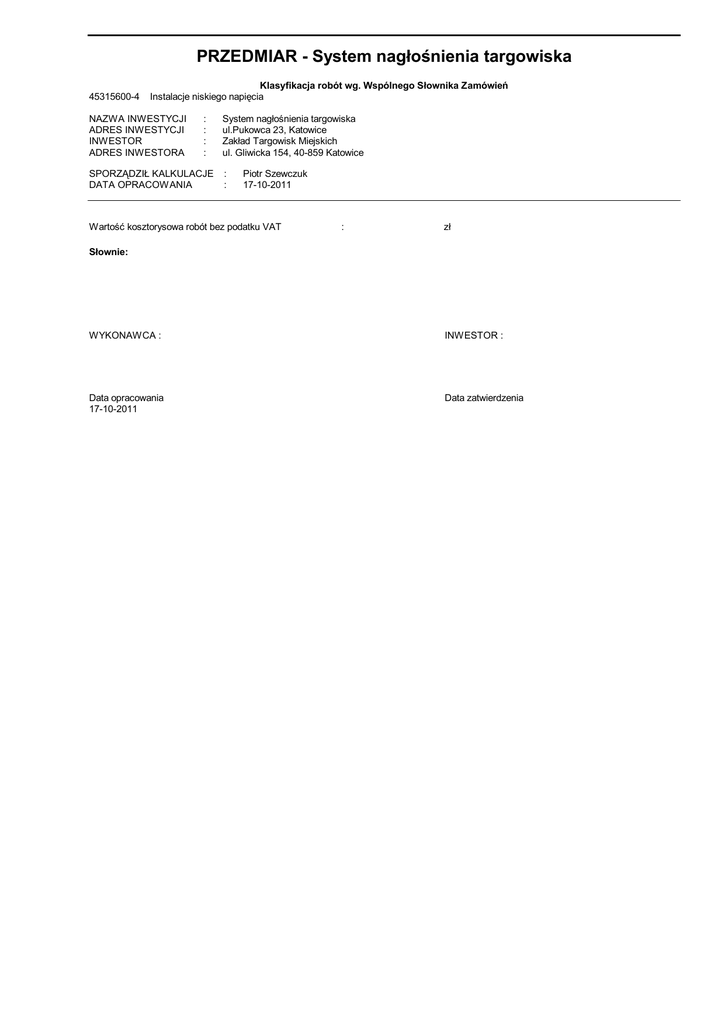 PRZEDMIAR - System nagłośnienia targowiska

Klasyfikacja robót wg. Wspólnego Słownika Zamówień
45315600-4 Instalacje niskiego napięcia

NAZWA INWESTYCJI : System nagłośnienia targowiska
ADRES INWESTYCJI : ul.Pukowca 23, Katowice
INWESTOR : Zakład Targowisk Miejskich
ADRES INWESTORA : ul. Gliwicka 154, 40-859 Katowice

SPORZĄDZIŁ KALKULACJE : Piotr Szewczuk
DATA OPRACOWANIA : 17-10-2011

Wartość kosztorysowa robót bez podatku VAT : zł

Słownie:

WYKONAWCA :

INWESTOR :

Data opracowania
17-10-2011

Data zatwierdzenia